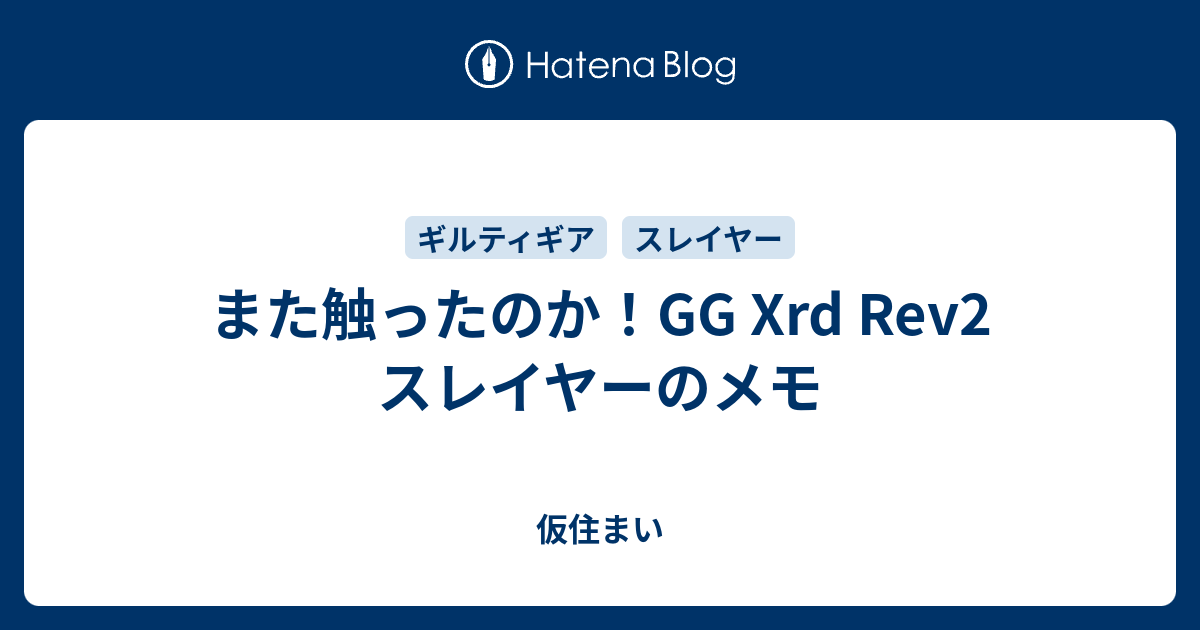 Hatena Blog

ギルティギア　スレイヤー

また触ったのか！GG Xrd Rev2 スレイヤーのメモ

仮住まい